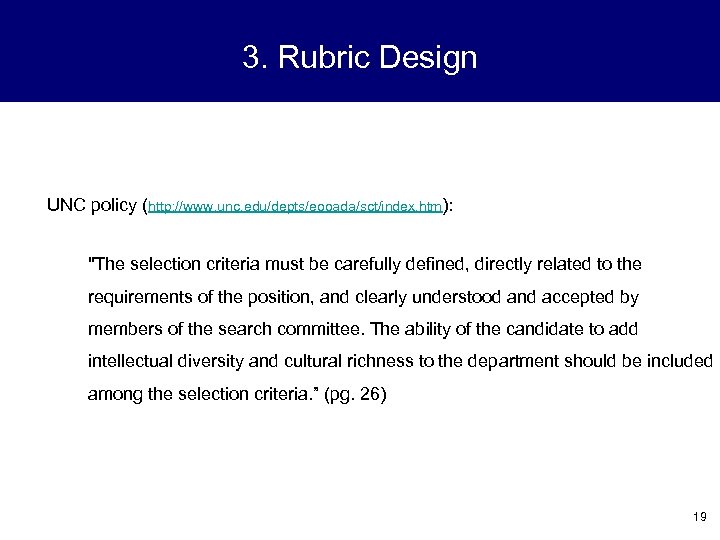 3. Rubric Design

UNC policy (http://www.unc.edu/depts/eooada/sct/index.htm):

"The selection criteria must be carefully defined, directly related to the requirements of the position, and clearly understood and accepted by members of the search committee. The ability of the candidate to add intellectual diversity and cultural richness to the department should be included among the selection criteria." (pg. 26)

19